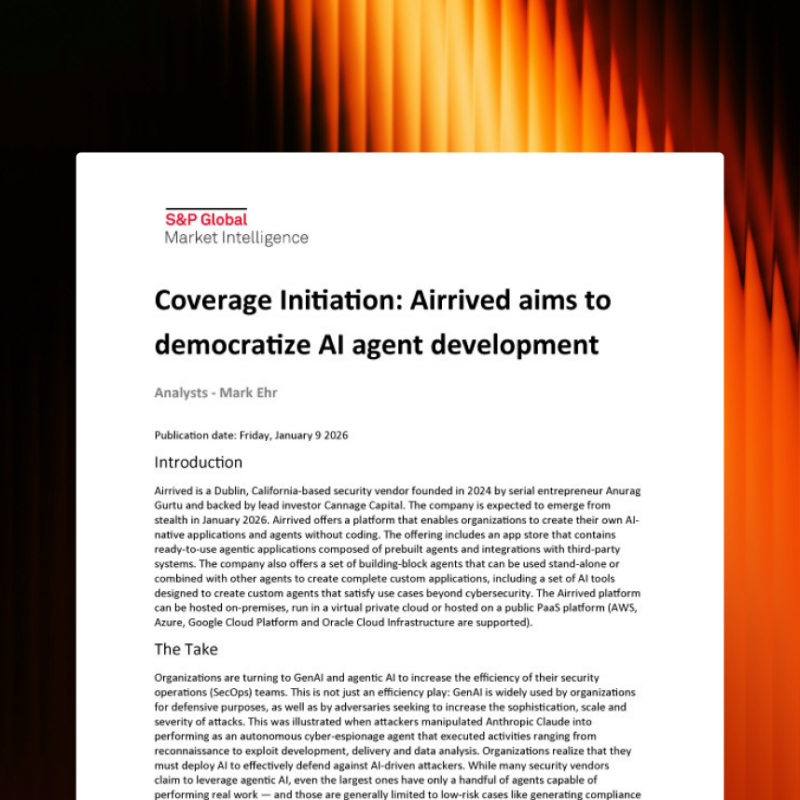 S&P Global
Market Intelligence

Coverage Initiation: Airrived aims to democratize AI agent development

Analysts - Mark Ehr

Publication date: Friday, January 9 2026

Introduction

Airrived is a Dublin, California-based security vendor founded in 2024 by serial entrepreneur Anurag Gurtu and backed by lead investor Cannage Capital. The company is expected to emerge from stealth in January 2026. Airrived offers a platform that enables organizations to create their own AI-native applications and agents without coding. The offering includes an app store that contains ready-to-use agentic applications composed of prebuilt agents and integrations with third-party systems. The company also offers a set of building-block agents that can be used stand-alone or combined with other agents to create complete custom applications, including a set of AI tools designed to create custom agents that satisfy use cases beyond cybersecurity. The Airrived platform can be hosted on-premises, run in a virtual private cloud or hosted on a public PaaS platform (AWS, Azure, Google Cloud Platform and Oracle Cloud Infrastructure are supported).

The Take

Organizations are turning to GenAI and agentic AI to increase the efficiency of their security operations (SecOps) teams. This is not just an efficiency play: GenAI is widely used by organizations for defensive purposes, as well as by adversaries seeking to increase the sophistication, scale and severity of attacks. This was illustrated when attackers manipulated Anthropic Claude into performing as an autonomous cyber-espionage agent that executed activities ranging from reconnaissance to exploit development, delivery and data analysis. Organizations realize that they must deploy AI to effectively defend against AI-driven attackers. While many security vendors claim to leverage agentic AI, even the largest ones have only a handful of agents capable of performing real work — and those are generally limited to low-risk cases like generating compliance